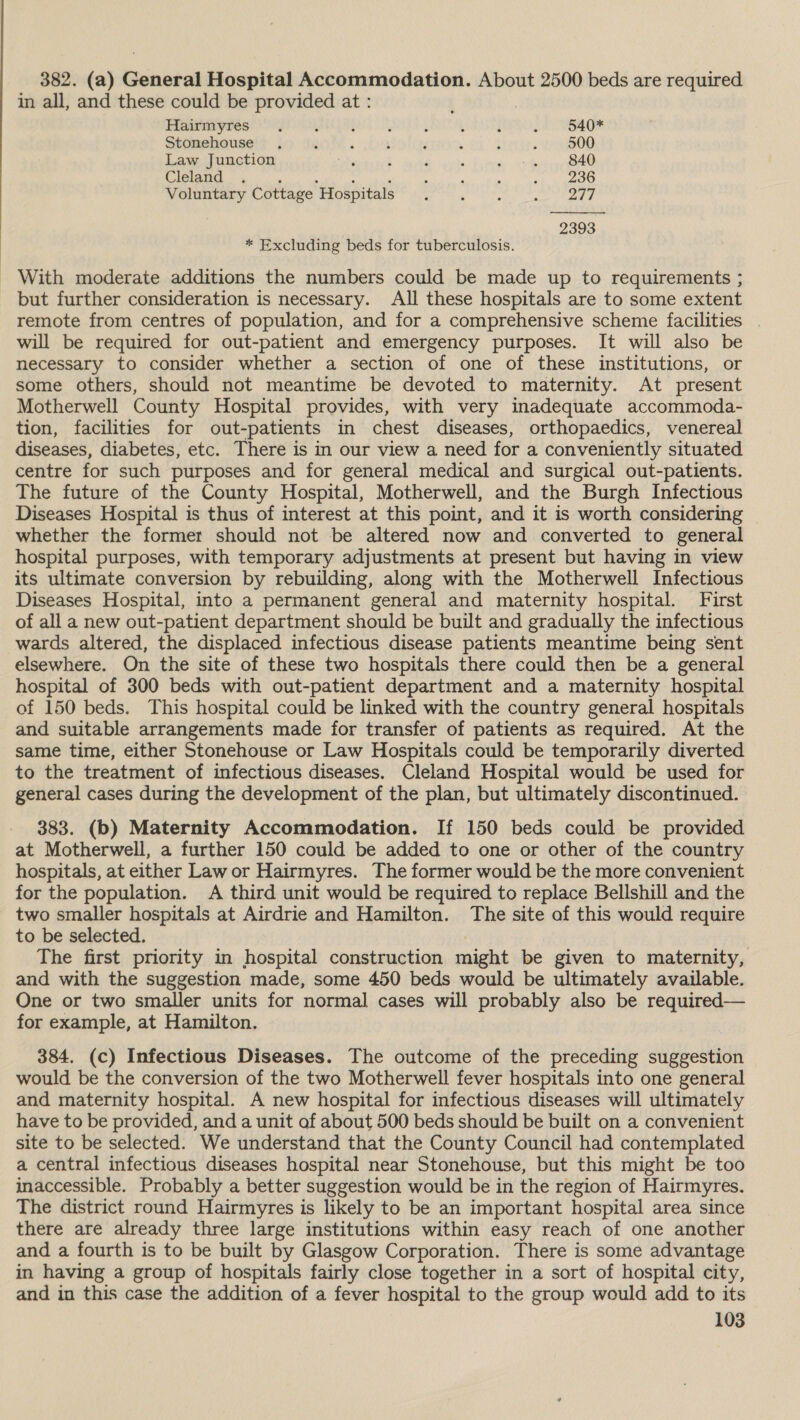 382. (a) General Hospital Accommodation. About 2500 beds are required in all, and these could be provided at :

| | |
|---|---|
| Hairmyres . . . . . . . . | 540* |
| Stonehouse . . . . . . . . | 500 |
| Law Junction . . . . . . . | 840 |
| Cleland . . . . . . . . . | 236 |
| Voluntary Cottage Hospitals . . . . | 277 |
| | 2393 |

* Excluding beds for tuberculosis.

With moderate additions the numbers could be made up to requirements ; but further consideration is necessary. All these hospitals are to some extent remote from centres of population, and for a comprehensive scheme facilities will be required for out-patient and emergency purposes. It will also be necessary to consider whether a section of one of these institutions, or some others, should not meantime be devoted to maternity. At present Motherwell County Hospital provides, with very inadequate accommodation, facilities for out-patients in chest diseases, orthopaedics, venereal diseases, diabetes, etc. There is in our view a need for a conveniently situated centre for such purposes and for general medical and surgical out-patients. The future of the County Hospital, Motherwell, and the Burgh Infectious Diseases Hospital is thus of interest at this point, and it is worth considering whether the former should not be altered now and converted to general hospital purposes, with temporary adjustments at present but having in view its ultimate conversion by rebuilding, along with the Motherwell Infectious Diseases Hospital, into a permanent general and maternity hospital. First of all a new out-patient department should be built and gradually the infectious wards altered, the displaced infectious disease patients meantime being sent elsewhere. On the site of these two hospitals there could then be a general hospital of 300 beds with out-patient department and a maternity hospital of 150 beds. This hospital could be linked with the country general hospitals and suitable arrangements made for transfer of patients as required. At the same time, either Stonehouse or Law Hospitals could be temporarily diverted to the treatment of infectious diseases. Cleland Hospital would be used for general cases during the development of the plan, but ultimately discontinued.

383. (b) Maternity Accommodation. If 150 beds could be provided at Motherwell, a further 150 could be added to one or other of the country hospitals, at either Law or Hairmyres. The former would be the more convenient for the population. A third unit would be required to replace Bellshill and the two smaller hospitals at Airdrie and Hamilton. The site of this would require to be selected.

The first priority in hospital construction might be given to maternity, and with the suggestion made, some 450 beds would be ultimately available. One or two smaller units for normal cases will probably also be required—for example, at Hamilton.

384. (c) Infectious Diseases. The outcome of the preceding suggestion would be the conversion of the two Motherwell fever hospitals into one general and maternity hospital. A new hospital for infectious diseases will ultimately have to be provided, and a unit of about 500 beds should be built on a convenient site to be selected. We understand that the County Council had contemplated a central infectious diseases hospital near Stonehouse, but this might be too inaccessible. Probably a better suggestion would be in the region of Hairmyres. The district round Hairmyres is likely to be an important hospital area since there are already three large institutions within easy reach of one another and a fourth is to be built by Glasgow Corporation. There is some advantage in having a group of hospitals fairly close together in a sort of hospital city, and in this case the addition of a fever hospital to the group would add to its

103